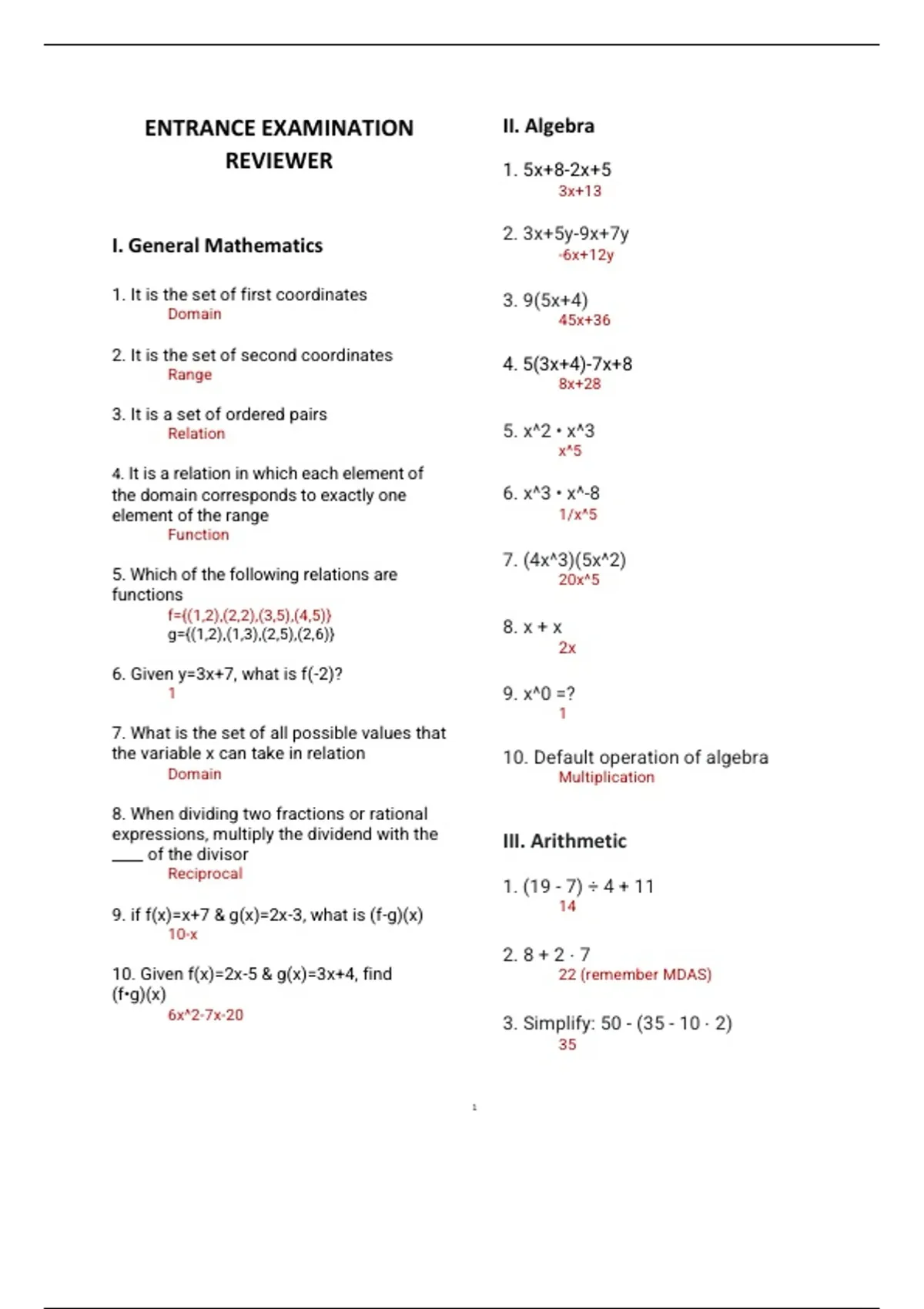 ENTRANCE EXAMINATION REVIEWER

I. General Mathematics

1. It is the set of first coordinates
Domain

2. It is the set of second coordinates
Range

3. It is a set of ordered pairs
Relation

4. It is a relation in which each element of the domain corresponds to exactly one element of the range
Function

5. Which of the following relations are functions
f={(1,2),(2,2),(3,5),(4,5)}
g={(1,2),(1,3),(2,5),(2,6)}

6. Given y=3x+7, what is f(-2)?
1

7. What is the set of all possible values that the variable x can take in relation
Domain

8. When dividing two fractions or rational expressions, multiply the dividend with the ____ of the divisor
Reciprocal

9. if f(x)=x+7 & g(x)=2x-3, what is (f-g)(x)
10-x

10. Given f(x)=2x-5 & g(x)=3x+4, find (f•g)(x)
6x^2-7x-20

II. Algebra

1. 5x+8-2x+5
3x+13

2. 3x+5y-9x+7y
-6x+12y

3. 9(5x+4)
45x+36

4. 5(3x+4)-7x+8
8x+28

5. x^2 • x^3
x^5

6. x^3 • x^-8
1/x^5

7. (4x^3)(5x^2)
20x^5

8. x + x
2x

9. x^0 =?
1

10. Default operation of algebra
Multiplication

III. Arithmetic

1. (19 - 7) ÷ 4 + 11
14

2. 8 + 2 · 7
22 (remember MDAS)

3. Simplify: 50 - (35 - 10 · 2)
35

1